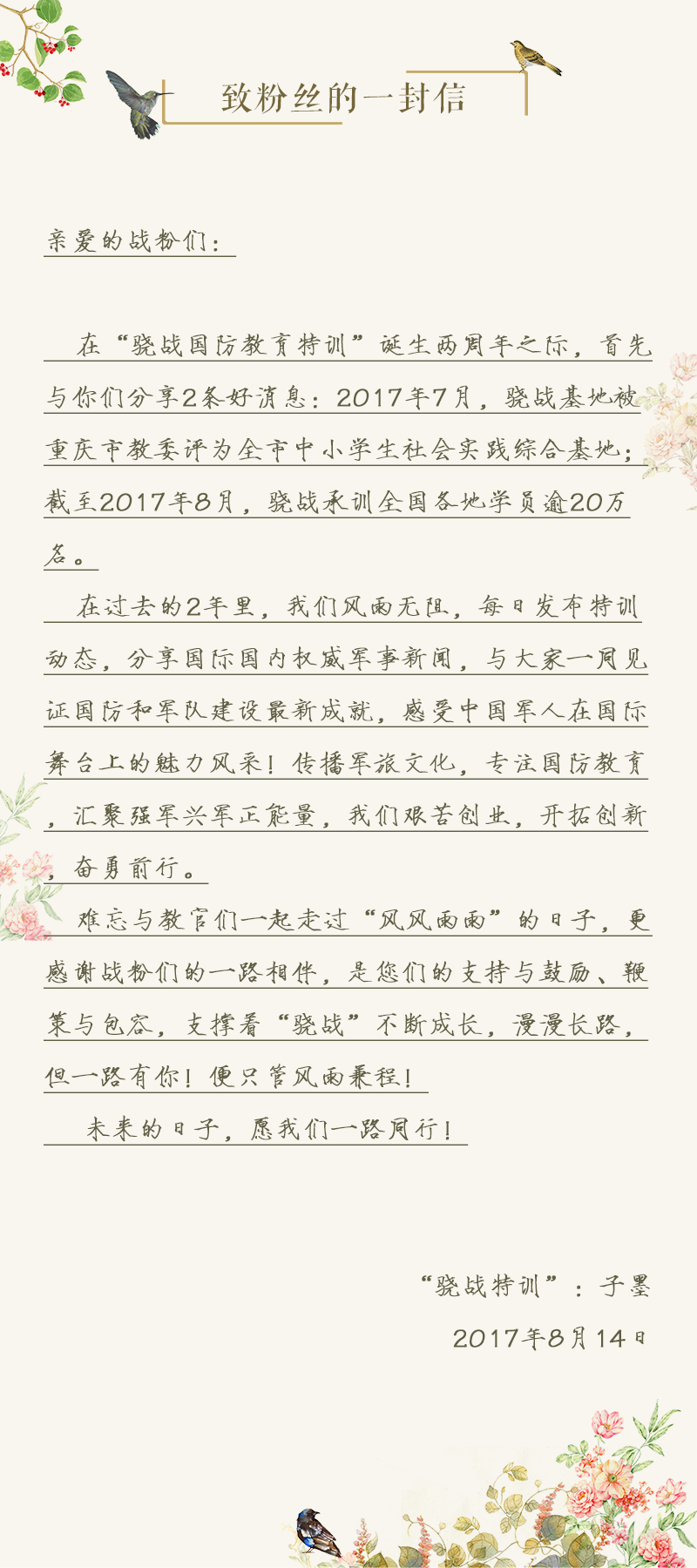 致粉丝的一封信

亲爱的战粉们：

在“骁战国防教育特训”诞生两周年之际，首先与你们分享2条好消息：2017年7月，骁战基地被重庆市教委评为全市中小学生社会实践综合基地；截至2017年8月，骁战承训全国各地学员逾20万名。

在过去的2年里，我们风雨无阻，每日发布特训动态，分享国际国内权威军事新闻，与大家一同见证国防和军队建设最新成就，感受中国军人在国际舞台上的魅力风采！传播军旅文化，专注国防教育，汇聚强军兴军正能量，我们艰苦创业，开拓创新，奋勇前行。

难忘与教官们一起走过“风风雨雨”的日子，更感谢战粉们的一路相伴，是您们的支持与鼓励、鞭策与包容，支撑着“骁战”不断成长，漫漫长路，但一路有你！便只管风雨兼程！

未来的日子，愿我们一路同行！

“骁战特训”：子墨

2017年8月14日